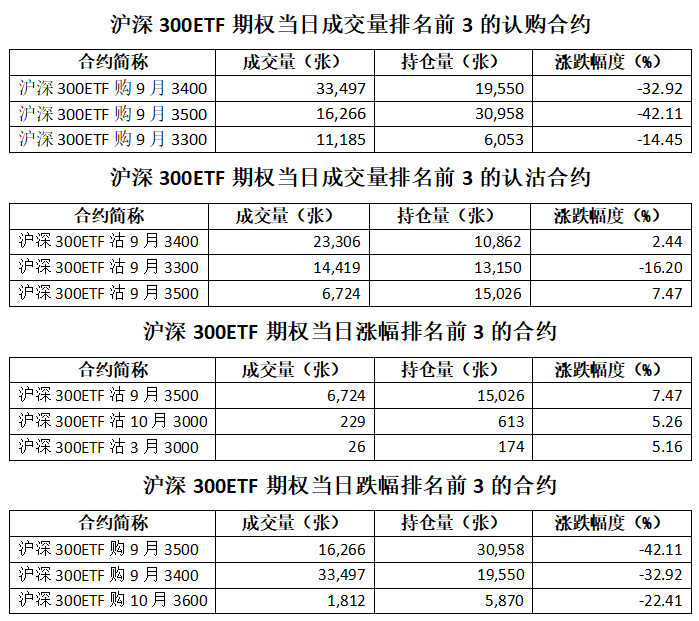 沪深 300ETF 期权当日成交量排名前 3 的认购合约

| 合约简称 | 成交量（张） | 持仓量（张） | 涨跌幅度（%） |
|---|---|---|---|
| 沪深 300ETF 购 9 月 3400 | 33,497 | 19,550 | -32.92 |
| 沪深 300ETF 购 9 月 3500 | 16,266 | 30,958 | -42.11 |
| 沪深 300ETF 购 9 月 3300 | 11,185 | 6,053 | -14.45 |

沪深 300ETF 期权当日成交量排名前 3 的认沽合约

| 合约简称 | 成交量（张） | 持仓量（张） | 涨跌幅度（%） |
|---|---|---|---|
| 沪深 300ETF 沽 9 月 3400 | 23,306 | 10,862 | 2.44 |
| 沪深 300ETF 沽 9 月 3300 | 14,419 | 13,150 | -16.20 |
| 沪深 300ETF 沽 9 月 3500 | 6,724 | 15,026 | 7.47 |

沪深 300ETF 期权当日涨幅排名前 3 的合约

| 合约简称 | 成交量（张） | 持仓量（张） | 涨跌幅度（%） |
|---|---|---|---|
| 沪深 300ETF 沽 9 月 3500 | 6,724 | 15,026 | 7.47 |
| 沪深 300ETF 沽 10 月 3000 | 229 | 613 | 5.26 |
| 沪深 300ETF 沽 3 月 3000 | 26 | 174 | 5.16 |

沪深 300ETF 期权当日跌幅排名前 3 的合约

| 合约简称 | 成交量（张） | 持仓量（张） | 涨跌幅度（%） |
|---|---|---|---|
| 沪深 300ETF 购 9 月 3500 | 16,266 | 30,958 | -42.11 |
| 沪深 300ETF 购 9 月 3400 | 33,497 | 19,550 | -32.92 |
| 沪深 300ETF 购 10 月 3600 | 1,812 | 5,870 | -22.41 |